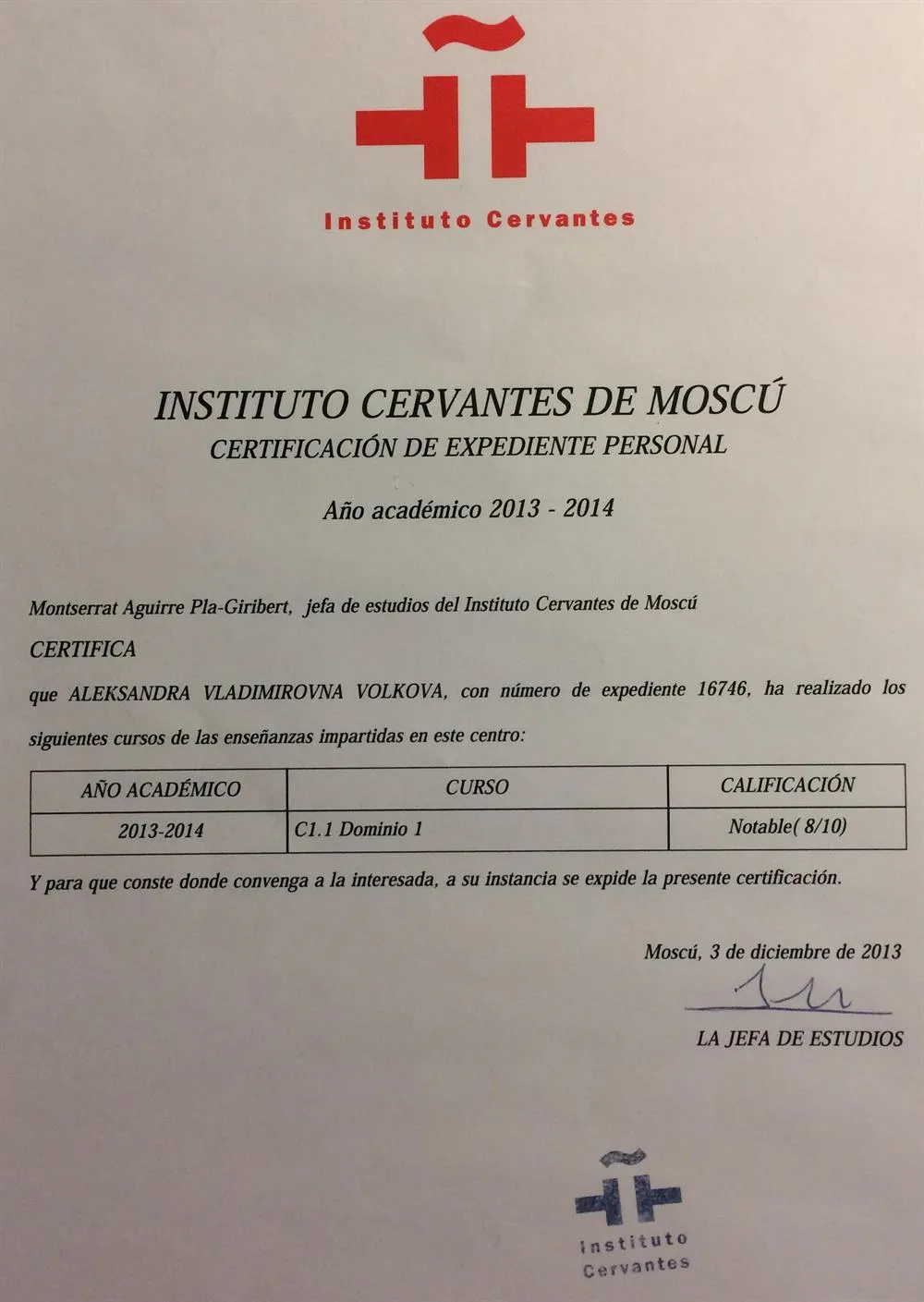 Instituto Cervantes

INSTITUTO CERVANTES DE MOSCÚ
CERTIFICACIÓN DE EXPEDIENTE PERSONAL

Año académico 2013 - 2014

Montserrat Aguirre Pla-Giribert, jefa de estudios del Instituto Cervantes de Moscú

CERTIFICA

que ALEKSANDRA VLADIMIROVNA VOLKOVA, con número de expediente 16746, ha realizado los siguientes cursos de las enseñanzas impartidas en este centro:

| AÑO ACADÉMICO | CURSO | CALIFICACIÓN |
|---|---|---|
| 2013-2014 | C1.1 Dominio 1 | Notable( 8/10) |

Y para que conste donde convenga a la interesada, a su instancia se expide la presente certificación.

Moscú, 3 de diciembre de 2013

LA JEFA DE ESTUDIOS

Instituto Cervantes